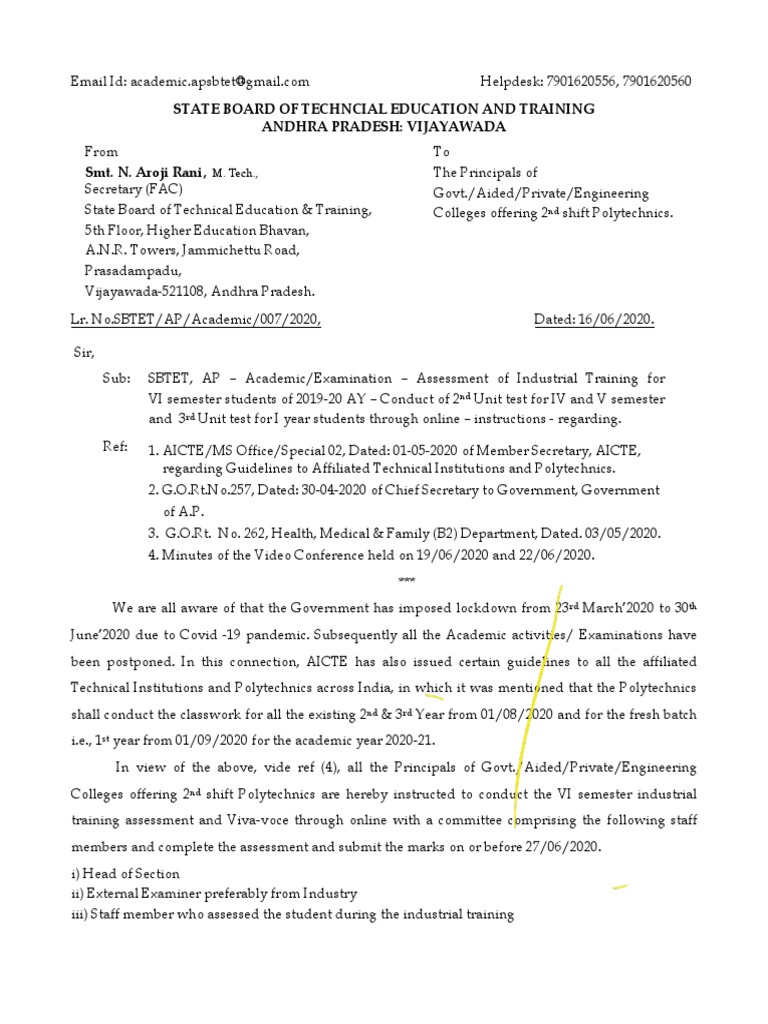 Email Id: academic.apsbtet@gmail.com Helpdesk: 7901620556, 7901620560

STATE BOARD OF TECHNCIAL EDUCATION AND TRAINING
ANDHRA PRADESH: VIJAYAWADA

From
Smt. N. Aroji Rani, M. Tech.,
Secretary (FAC)
State Board of Technical Education & Training,
5th Floor, Higher Education Bhavan,
A.N.R. Towers, Jammichettu Road,
Prasadampadu,
Vijayawada-521108, Andhra Pradesh.

To
The Principals of
Govt./Aided/Private/Engineering
Colleges offering 2nd shift Polytechnics.

Lr. No.SBTET/AP/Academic/007/2020, Dated: 16/06/2020.

Sir,

Sub: SBTET, AP – Academic/Examination – Assessment of Industrial Training for VI semester students of 2019-20 AY – Conduct of 2nd Unit test for IV and V semester and 3rd Unit test for I year students through online – instructions - regarding.

Ref: 1. AICTE/MS Office/Special 02, Dated: 01-05-2020 of Member Secretary, AICTE, regarding Guidelines to Affiliated Technical Institutions and Polytechnics.
2. G.O.Rt.No.257, Dated: 30-04-2020 of Chief Secretary to Government, Government of A.P.
3. G.O.Rt. No. 262, Health, Medical & Family (B2) Department, Dated. 03/05/2020.
4. Minutes of the Video Conference held on 19/06/2020 and 22/06/2020.

***

We are all aware of that the Government has imposed lockdown from 23rd March'2020 to 30th June'2020 due to Covid -19 pandemic. Subsequently all the Academic activities/ Examinations have been postponed. In this connection, AICTE has also issued certain guidelines to all the affiliated Technical Institutions and Polytechnics across India, in which it was mentioned that the Polytechnics shall conduct the classwork for all the existing 2nd & 3rd Year from 01/08/2020 and for the fresh batch i.e., 1st year from 01/09/2020 for the academic year 2020-21.

In view of the above, vide ref (4), all the Principals of Govt./Aided/Private/Engineering Colleges offering 2nd shift Polytechnics are hereby instructed to conduct the VI semester industrial training assessment and Viva-voce through online with a committee comprising the following staff members and complete the assessment and submit the marks on or before 27/06/2020.

i) Head of Section
ii) External Examiner preferably from Industry
iii) Staff member who assessed the student during the industrial training